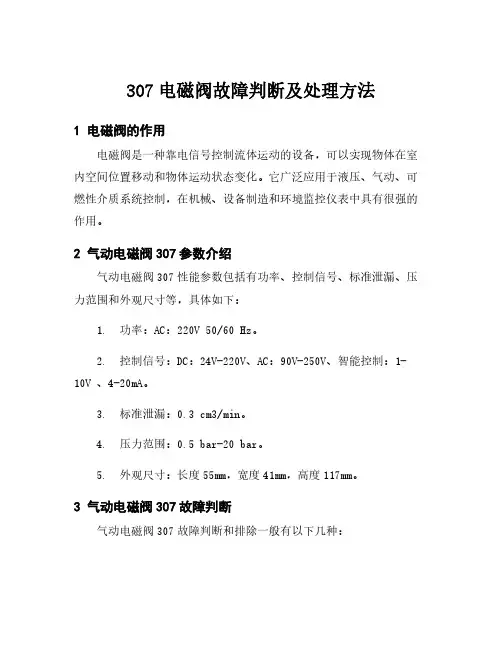 307 电磁阀故障判断及处理方法

1 电磁阀的作用

电磁阀是一种靠电信号控制流体运动的设备，可以实现物体在室内空间位置移动和物体运动状态变化。它广泛应用于液压、气动、可燃性介质系统控制，在机械、设备制造和环境监控仪表中具有很强的作用。

2 气动电磁阀 307 参数介绍

气动电磁阀 307 性能参数包括有功率、控制信号、标准泄漏、压力范围和外观尺寸等，具体如下：

1. 功率：AC：220V 50/60 Hz。

2. 控制信号：DC：24V-220V、AC：90V-250V、智能控制：1-10V 、4-20mA。

3. 标准泄漏：0.3 cm3/min。

4. 压力范围：0.5 bar-20 bar。

5. 外观尺寸：长度 55mm，宽度 41mm，高度 117mm。

3 气动电磁阀 307 故障判断

气动电磁阀 307 故障判断和排除一般有以下几种：